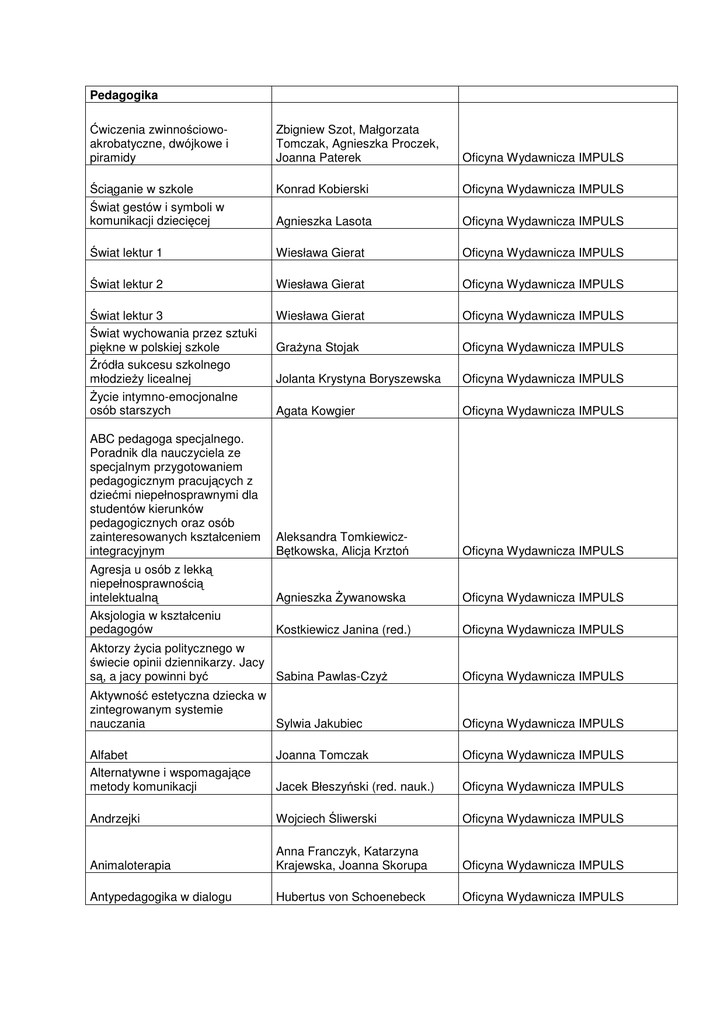 | Pedagogika | | |
|---|---|---|
| Ćwiczenia zwinnościowo-akrobatyczne, dwójkowe i piramidy | Zbigniew Szot, Małgorzata Tomczak, Agnieszka Proczek, Joanna Paterek | Oficyna Wydawnicza IMPULS |
| Ściąganie w szkole | Konrad Kobierski | Oficyna Wydawnicza IMPULS |
| Świat gestów i symboli w komunikacji dziecięcej | Agnieszka Lasota | Oficyna Wydawnicza IMPULS |
| Świat lektur 1 | Wiesława Gierat | Oficyna Wydawnicza IMPULS |
| Świat lektur 2 | Wiesława Gierat | Oficyna Wydawnicza IMPULS |
| Świat lektur 3 | Wiesława Gierat | Oficyna Wydawnicza IMPULS |
| Świat wychowania przez sztuki piękne w polskiej szkole | Grażyna Stojak | Oficyna Wydawnicza IMPULS |
| Źródła sukcesu szkolnego młodzieży licealnej | Jolanta Krystyna Boryszewska | Oficyna Wydawnicza IMPULS |
| Życie intymno-emocjonalne osób starszych | Agata Kowgier | Oficyna Wydawnicza IMPULS |
| ABC pedagoga specjalnego. Poradnik dla nauczyciela ze specjalnym przygotowaniem pedagogicznym pracujących z dziećmi niepełnosprawnymi dla studentów kierunków pedagogicznych oraz osób zainteresowanych kształceniem integracyjnym | Aleksandra Tomkiewicz-Bętkowska, Alicja Krztoń | Oficyna Wydawnicza IMPULS |
| Agresja u osób z lekką niepełnosprawnością intelektualną | Agnieszka Żywanowska | Oficyna Wydawnicza IMPULS |
| Aksjologia w kształceniu pedagogów | Kostkiewicz Janina (red.) | Oficyna Wydawnicza IMPULS |
| Aktorzy życia politycznego w świecie opinii dziennikarzy. Jacy są, a jacy powinni być | Sabina Pawlas-Czyż | Oficyna Wydawnicza IMPULS |
| Aktywność estetyczna dziecka w zintegrowanym systemie nauczania | Sylwia Jakubiec | Oficyna Wydawnicza IMPULS |
| Alfabet | Joanna Tomczak | Oficyna Wydawnicza IMPULS |
| Alternatywne i wspomagające metody komunikacji | Jacek Błeszyński (red. nauk.) | Oficyna Wydawnicza IMPULS |
| Andrzejki | Wojciech Śliwerski | Oficyna Wydawnicza IMPULS |
| Animaloterapia | Anna Franczyk, Katarzyna Krajewska, Joanna Skorupa | Oficyna Wydawnicza IMPULS |
| Antypedagogika w dialogu | Hubertus von Schoenebeck | Oficyna Wydawnicza IMPULS |